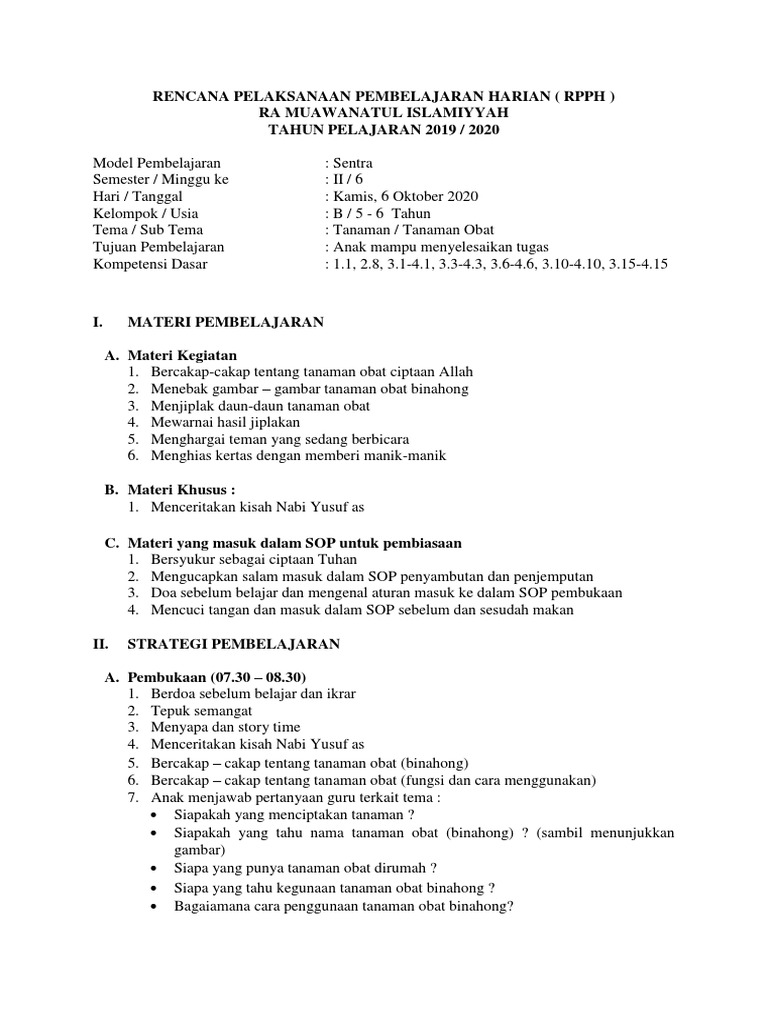 RENCANA PELAKSANAAN PEMBELAJARAN HARIAN ( RPPH )
RA MUAWANATUL ISLAMIYYAH
TAHUN PELAJARAN 2019 / 2020

Model Pembelajaran : Sentra
Semester / Minggu ke : II / 6
Hari / Tanggal : Kamis, 6 Oktober 2020
Kelompok / Usia : B / 5 - 6 Tahun
Tema / Sub Tema : Tanaman / Tanaman Obat
Tujuan Pembelajaran : Anak mampu menyelesaikan tugas
Kompetensi Dasar : 1.1, 2.8, 3.1-4.1, 3.3-4.3, 3.6-4.6, 3.10-4.10, 3.15-4.15

I. MATERI PEMBELAJARAN

A. Materi Kegiatan
1. Bercakap-cakap tentang tanaman obat ciptaan Allah
2. Menebak gambar – gambar tanaman obat binahong
3. Menjiplak daun-daun tanaman obat
4. Mewarnai hasil jiplakan
5. Menghargai teman yang sedang berbicara
6. Menghias kertas dengan memberi manik-manik

B. Materi Khusus :
1. Menceritakan kisah Nabi Yusuf as

C. Materi yang masuk dalam SOP untuk pembiasaan
1. Bersyukur sebagai ciptaan Tuhan
2. Mengucapkan salam masuk dalam SOP penyambutan dan penjemputan
3. Doa sebelum belajar dan mengenal aturan masuk ke dalam SOP pembukaan
4. Mencuci tangan dan masuk dalam SOP sebelum dan sesudah makan

II. STRATEGI PEMBELAJARAN

A. Pembukaan (07.30 – 08.30)
1. Berdoa sebelum belajar dan ikrar
2. Tepuk semangat
3. Menyapa dan story time
4. Menceritakan kisah Nabi Yusuf as
5. Bercakap – cakap tentang tanaman obat (binahong)
6. Bercakap – cakap tentang tanaman obat (fungsi dan cara menggunakan)
7. Anak menjawab pertanyaan guru terkait tema :
• Siapakah yang menciptakan tanaman ?
• Siapakah yang tahu nama tanaman obat (binahong) ? (sambil menunjukkan gambar)
• Siapa yang punya tanaman obat dirumah ?
• Siapa yang tahu kegunaan tanaman obat binahong ?
• Bagaiamana cara penggunaan tanaman obat binahong?